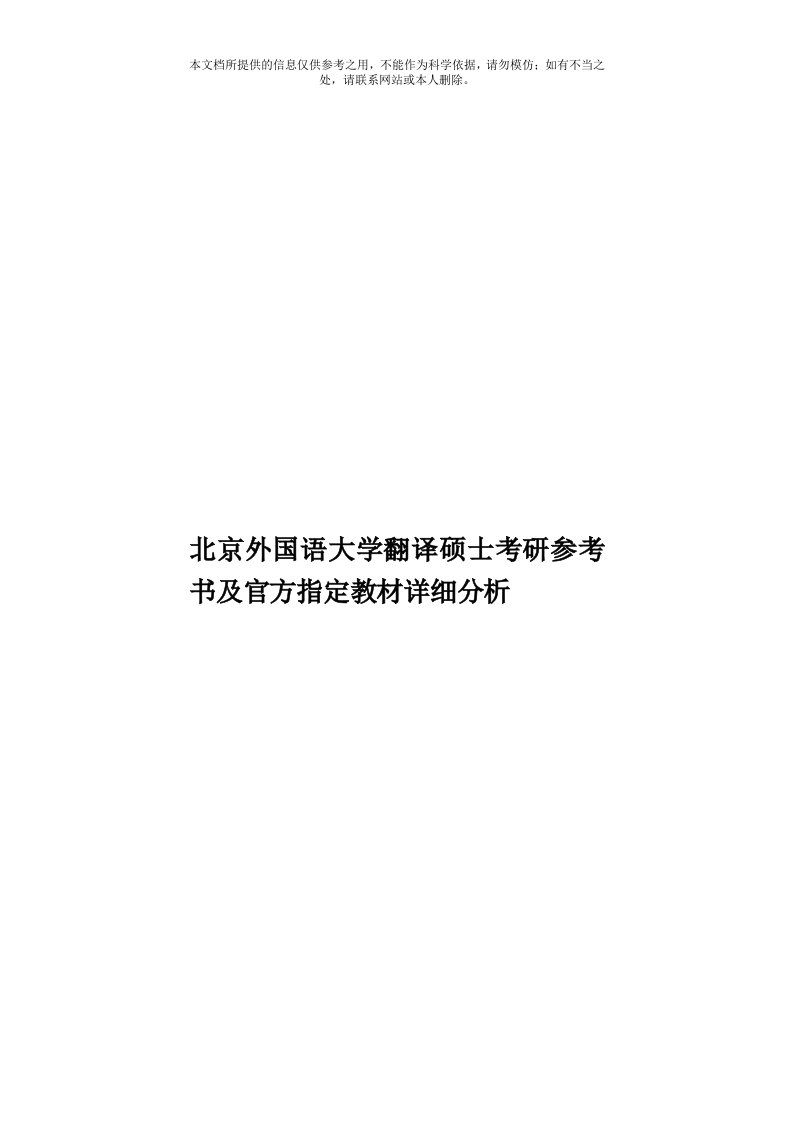 本文档所提供的信息仅供参考之用，不能作为科学依据，请勿模仿；如有不当之处，请联系网站或本人删除。

北京外国语大学翻译硕士考研参考书及官方指定教材详细分析